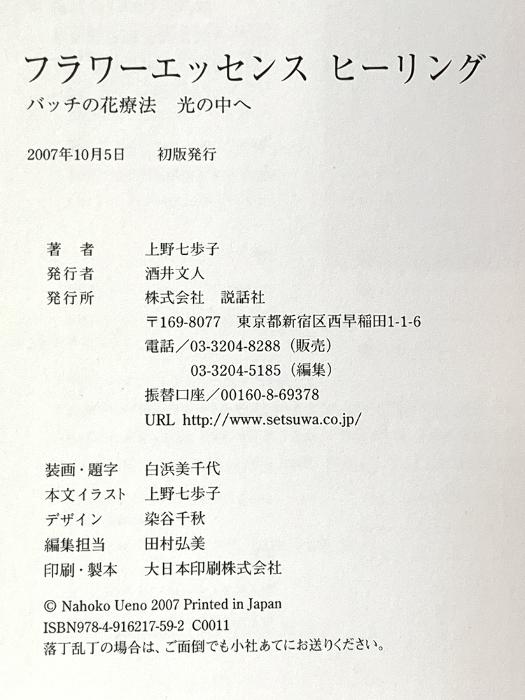 フラワーエッセンス ヒーリング

バッチの花療法 光の中へ

2007年10月5日 初版発行

著 者 上野七歩子
発行者 酒井文人
発行所 株式会社 説話社
〒169-8077 東京都新宿区西早稲田1-1-6
電話/03-3204-8288(販売)
03-3204-5185(編集)
振替口座/00160-8-69378
URL http://www.setsuwa.co.jp/

装画・題字 白浜美千代
本文イラスト 上野七歩子
デザイン 染谷千秋
編集担当 田村弘美
印刷・製本 大日本印刷株式会社

© Nahoko Ueno 2007 Printed in Japan
ISBN978-4-916217-59-2 C0011
落丁乱丁の場合は、ご面倒でも小社あてにお送りください。